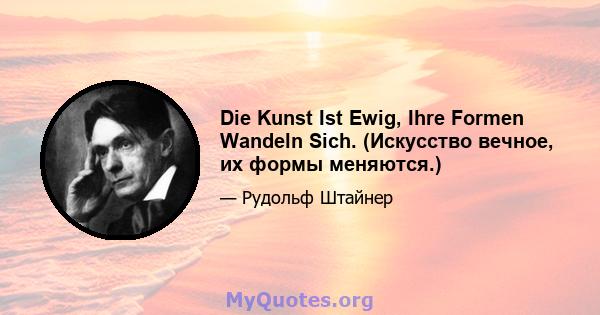 Die Kunst Ist Ewig, Ihre Formen Wandeln Sich. (Искусство вечное, их формы меняются.)

— Рудольф Штайнер

MyQuotes.org